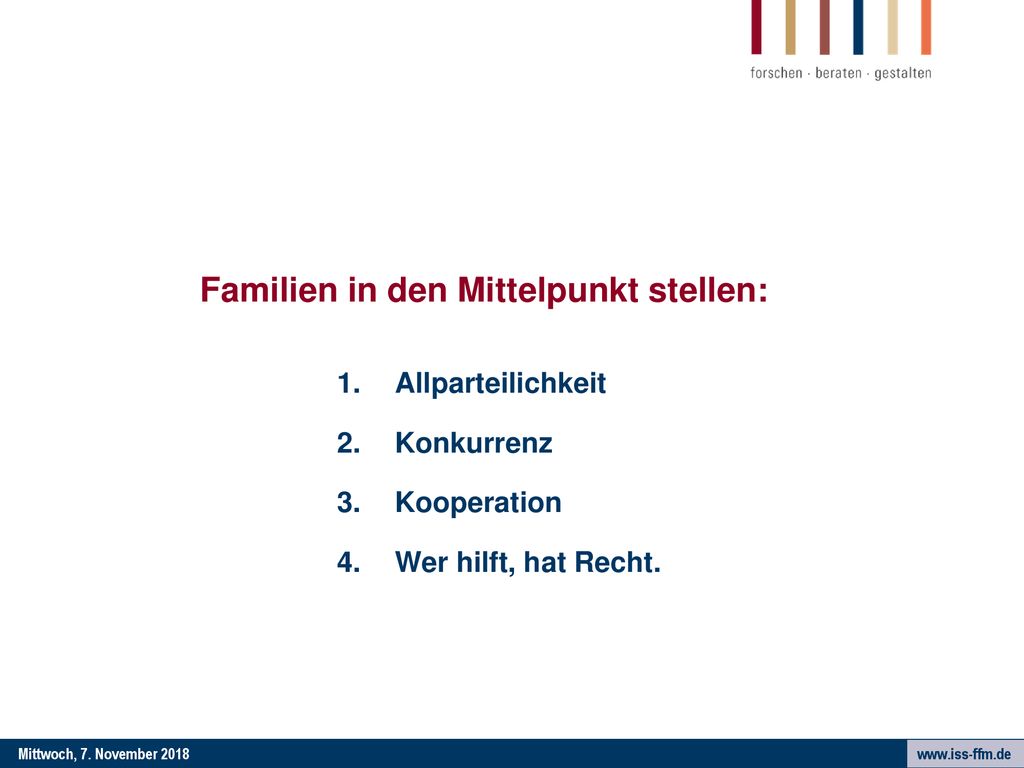 forschen · beraten · gestalten

Familien in den Mittelpunkt stellen:

1. Allparteilichkeit
2. Konkurrenz
3. Kooperation
4. Wer hilft, hat Recht.

Mittwoch, 7. November 2018

www.iss-ffm.de